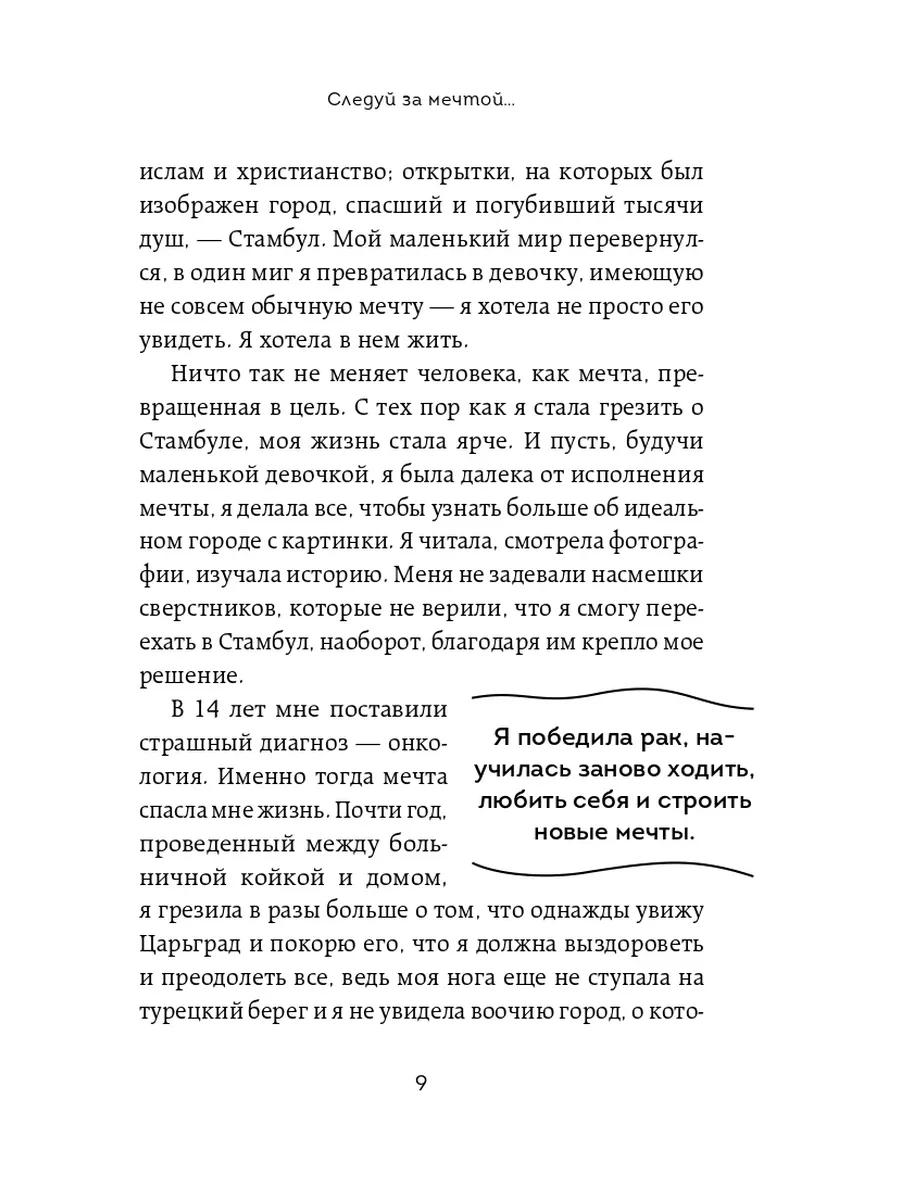 Следуй за мечтой...

ислам и христианство; открытки, на которых был изображен город, спасший и погубивший тысячи душ, — Стамбул. Мой маленький мир перевернулся, в один миг я превратилась в девочку, имеющую не совсем обычную мечту — я хотела не просто его увидеть. Я хотела в нем жить.

Ничто так не меняет человека, как мечта, превращенная в цель. С тех пор как я стала грезить о Стамбуле, моя жизнь стала ярче. И пусть, будучи маленькой девочкой, я была далека от исполнения мечты, я делала все, чтобы узнать больше об идеальном городе с картинки. Я читала, смотрела фотографии, изучала историю. Меня не задевали насмешки сверстников, которые не верили, что я смогу переехать в Стамбул, наоборот, благодаря им крепло мое решение.

В 14 лет мне поставили страшный диагноз — онкология. Именно тогда мечта спасла мне жизнь. Почти год, проведенный между больничной койкой и домом, я грезила в разы больше о том, что однажды увижу Царьград и покорю его, что я должна выздороветь и преодолеть все, ведь моя нога еще не ступала на турецкий берег и я не увидела воочию город, о кото-

Я победила рак, научилась заново ходить, любить себя и строить новые мечты.

9